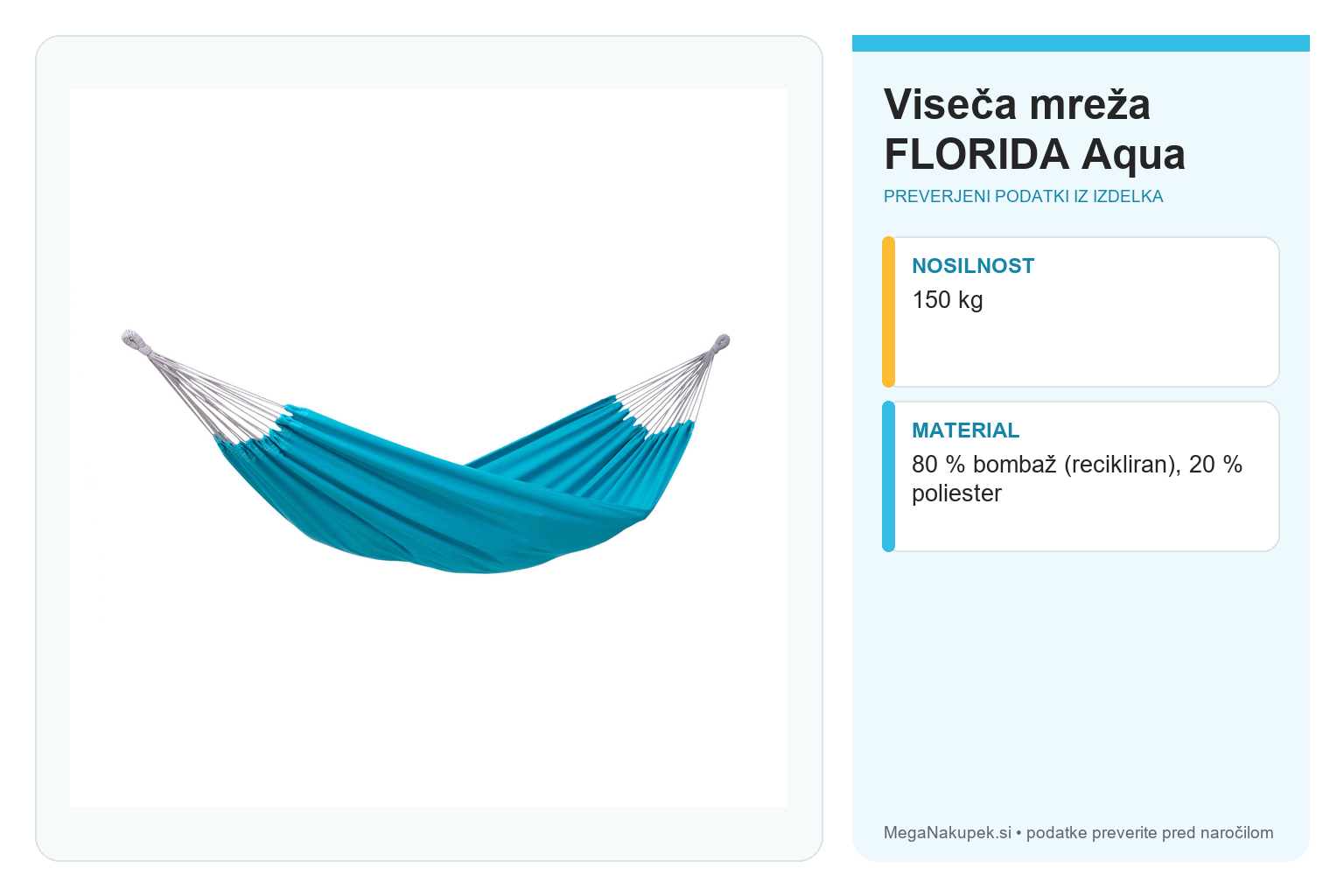 Viseča mreža FLORIDA Aqua

PREVERJENI PODATKI IZ IZDELKA

NOSILNOST

150 kg

MATERIAL

80 % bombaž (recikliran), 20 % poliester

MegaNakupek.si • podatke preverite pred naročilom